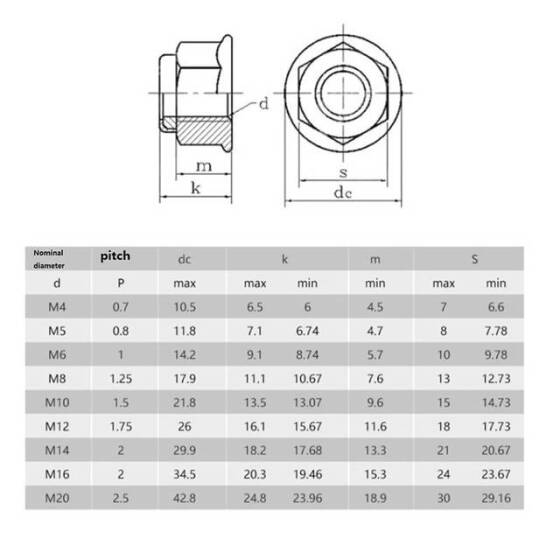 d
m
k
s
dc

| Nominal diameter | pitch | dc | k | | m | S | |
|---|---|---|---|---|---|---|---|
| d | P | max | max | min | min | max | min |
| M4 | 0.7 | 10.5 | 6.5 | 6 | 4.5 | 7 | 6.6 |
| M5 | 0.8 | 11.8 | 7.1 | 6.74 | 4.7 | 8 | 7.78 |
| M6 | 1 | 14.2 | 9.1 | 8.74 | 5.7 | 10 | 9.78 |
| M8 | 1.25 | 17.9 | 11.1 | 10.67 | 7.6 | 13 | 12.73 |
| M10 | 1.5 | 21.8 | 13.5 | 13.07 | 9.6 | 15 | 14.73 |
| M12 | 1.75 | 26 | 16.1 | 15.67 | 11.6 | 18 | 17.73 |
| M14 | 2 | 29.9 | 18.2 | 17.68 | 13.3 | 21 | 20.67 |
| M16 | 2 | 34.5 | 20.3 | 19.46 | 15.3 | 24 | 23.67 |
| M20 | 2.5 | 42.8 | 24.8 | 23.96 | 18.9 | 30 | 29.16 |